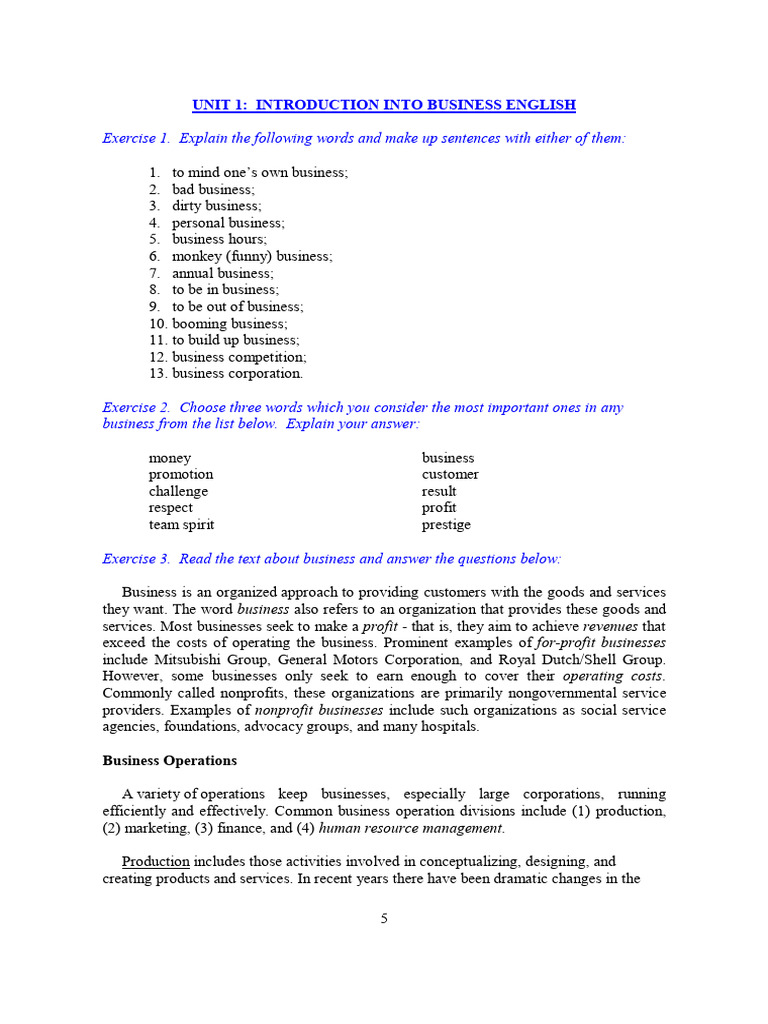 UNIT 1: INTRODUCTION INTO BUSINESS ENGLISH

Exercise 1. Explain the following words and make up sentences with either of them:

1. to mind one's own business;
2. bad business;
3. dirty business;
4. personal business;
5. business hours;
6. monkey (funny) business;
7. annual business;
8. to be in business;
9. to be out of business;
10. booming business;
11. to build up business;
12. business competition;
13. business corporation.

Exercise 2. Choose three words which you consider the most important ones in any business from the list below. Explain your answer:

money
promotion
challenge
respect
team spirit

business
customer
result
profit
prestige

Exercise 3. Read the text about business and answer the questions below:

Business is an organized approach to providing customers with the goods and services they want. The word business also refers to an organization that provides these goods and services. Most businesses seek to make a profit - that is, they aim to achieve revenues that exceed the costs of operating the business. Prominent examples of for-profit businesses include Mitsubishi Group, General Motors Corporation, and Royal Dutch/Shell Group. However, some businesses only seek to earn enough to cover their operating costs. Commonly called nonprofits, these organizations are primarily nongovernmental service providers. Examples of nonprofit businesses include such organizations as social service agencies, foundations, advocacy groups, and many hospitals.

Business Operations

A variety of operations keep businesses, especially large corporations, running efficiently and effectively. Common business operation divisions include (1) production, (2) marketing, (3) finance, and (4) human resource management.

Production includes those activities involved in conceptualizing, designing, and creating products and services. In recent years there have been dramatic changes in the

5